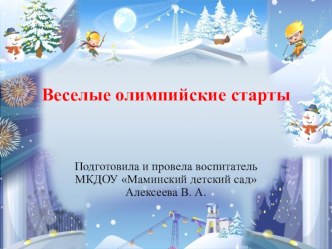 Веселые олимпийские старты

Подготовила и провела воспитатель
МКДОУ «Маминский детский сад»
Алексеева В. А.